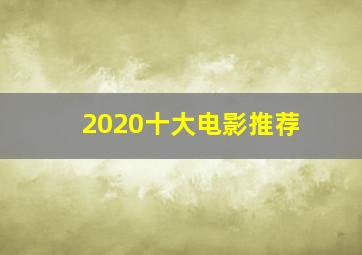 2020十大电影推荐